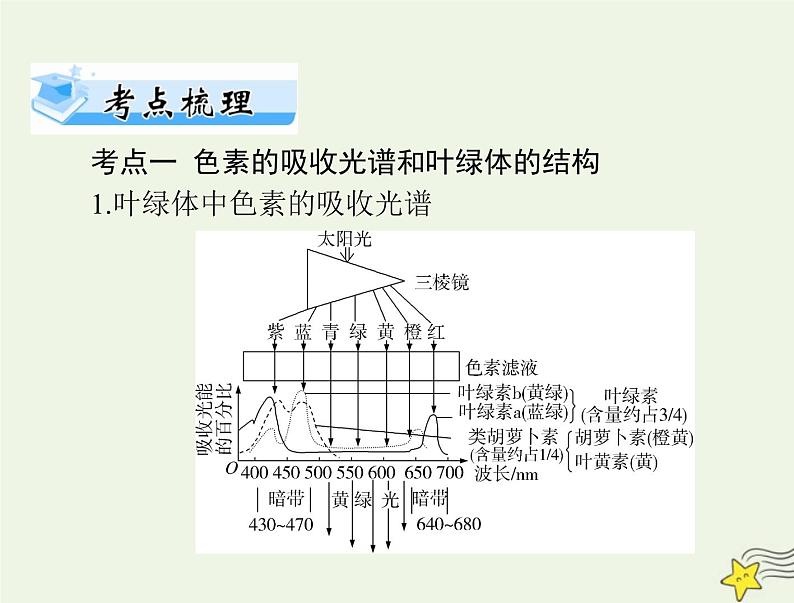 考点梳理

考点一 色素的吸收光谱和叶绿体的结构

1.叶绿体中色素的吸收光谱

太阳光

三棱镜

紫 蓝 青 绿 黄 橙 红

色素滤液

吸收光能的百分比

叶绿素b(黄绿)
叶绿素a(蓝绿)

叶绿素
(含量约占3/4)

类胡萝卜素
(含量约占1/4)

胡萝卜素(橙黄)
叶黄素(黄)

O 400 450 500 550 600 650 700
波长/nm

暗带 黄 绿 光 暗带

430~470 640~680